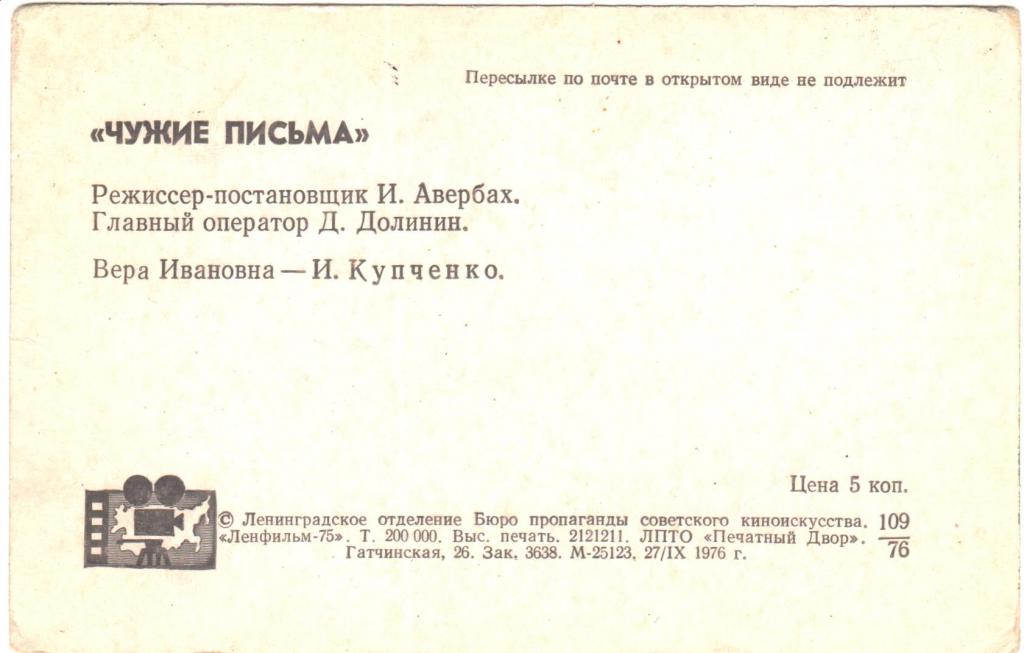 Пересылке по почте в открытом виде не подлежит

«ЧУЖИЕ ПИСЬМА»

Режиссер-постановщик И. Авербах.
Главный оператор Д. Долинин.

Вера Ивановна — И. Купченко.

Цена 5 коп.

© Ленинградское отделение Бюро пропаганды советского киноискусства. «Ленфильм-75». Т. 200 000. Выс. печать. 2121211. ЛПТО «Печатный Двор». Гатчинская, 26. Зак. 3638. М-25123. 27/IX 1976 г.

$\frac{109}{76}$